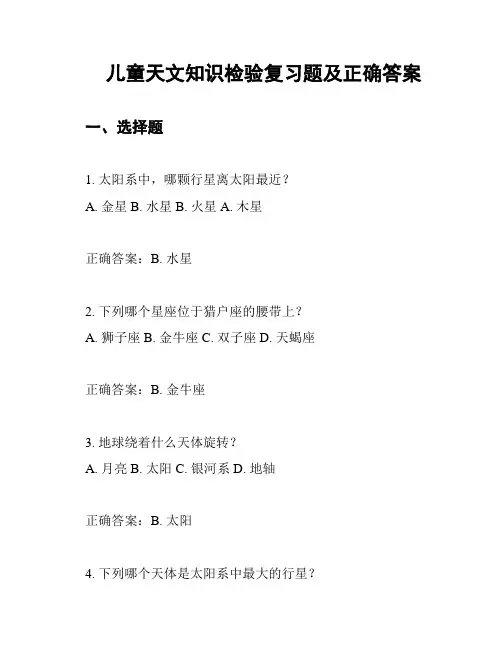 儿童天文知识检验复习题及正确答案

一、选择题

1. 太阳系中，哪颗行星离太阳最近？
A. 金星 B. 水星 B. 火星 A. 木星

正确答案：B. 水星

2. 下列哪个星座位于猎户座的腰带上？
A. 狮子座 B. 金牛座 C. 双子座 D. 天蝎座

正确答案：B. 金牛座

3. 地球绕着什么天体旋转？
A. 月亮 B. 太阳 C. 银河系 D. 地轴

正确答案：B. 太阳

4. 下列哪个天体是太阳系中最大的行星？